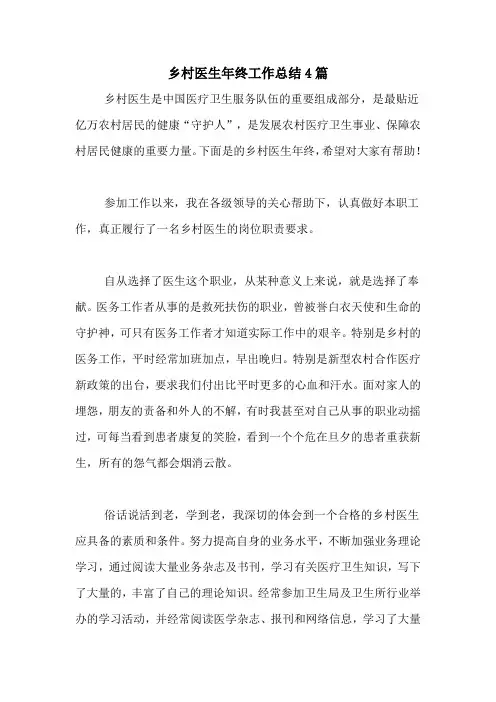 乡村医生年终工作总结4篇

乡村医生是中国医疗卫生服务队伍的重要组成部分，是最贴近亿万农村居民的健康“守护人”，是发展农村医疗卫生事业、保障农村居民健康的重要力量。下面是的乡村医生年终，希望对大家有帮助！

参加工作以来，我在各级领导的关心帮助下，认真做好本职工作，真正履行了一名乡村医生的岗位职责要求。

自从选择了医生这个职业，从某种意义上来说，就是选择了奉献。医务工作者从事的是救死扶伤的职业，曾被誉白衣天使和生命的守护神，可只有医务工作者才知道实际工作中的艰辛。特别是乡村的医务工作，平时经常加班加点，早出晚归。特别是新型农村合作医疗新政策的出台，要求我们付出比平时更多的心血和汗水。面对家人的埋怨，朋友的责备和外人的不解，有时我甚至对自己从事的职业动摇过，可每当看到患者康复的笑脸，看到一个个危在旦夕的患者重获新生，所有的怨气都会烟消云散。

俗话说活到老，学到老，我深切的体会到一个合格的乡村医生应具备的素质和条件。努力提高自身的业务水平，不断加强业务理论学习，通过阅读大量业务杂志及书刊，学习有关医疗卫生知识，写下了大量的，丰富了自己的理论知识。经常参加卫生局及卫生所行业举办的学习活动，并经常阅读医学杂志、报刊和网络信息，学习了大量